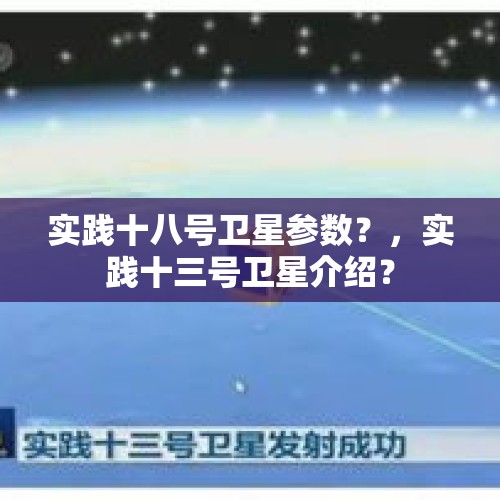 实践十八号卫星参数？，实践十三号卫星介绍？

实践十三号卫星发射成功